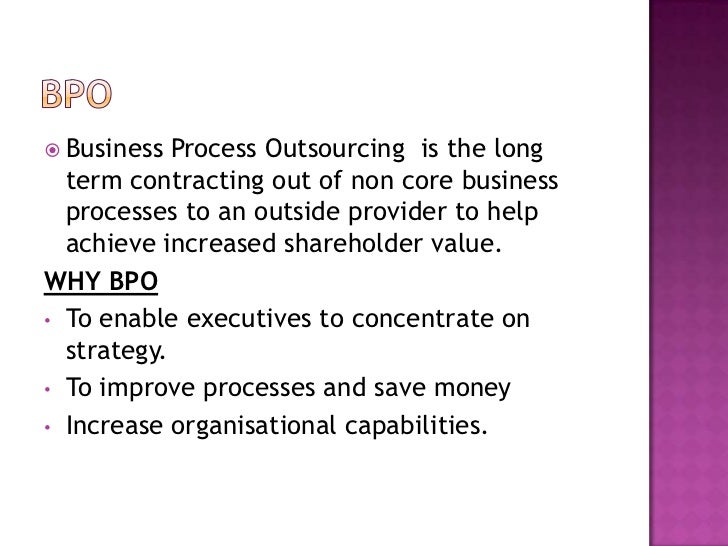 BPO

• Business Process Outsourcing is the long term contracting out of non core business processes to an outside provider to help achieve increased shareholder value.

WHY BPO

• To enable executives to concentrate on strategy.
• To improve processes and save money
• Increase organisational capabilities.